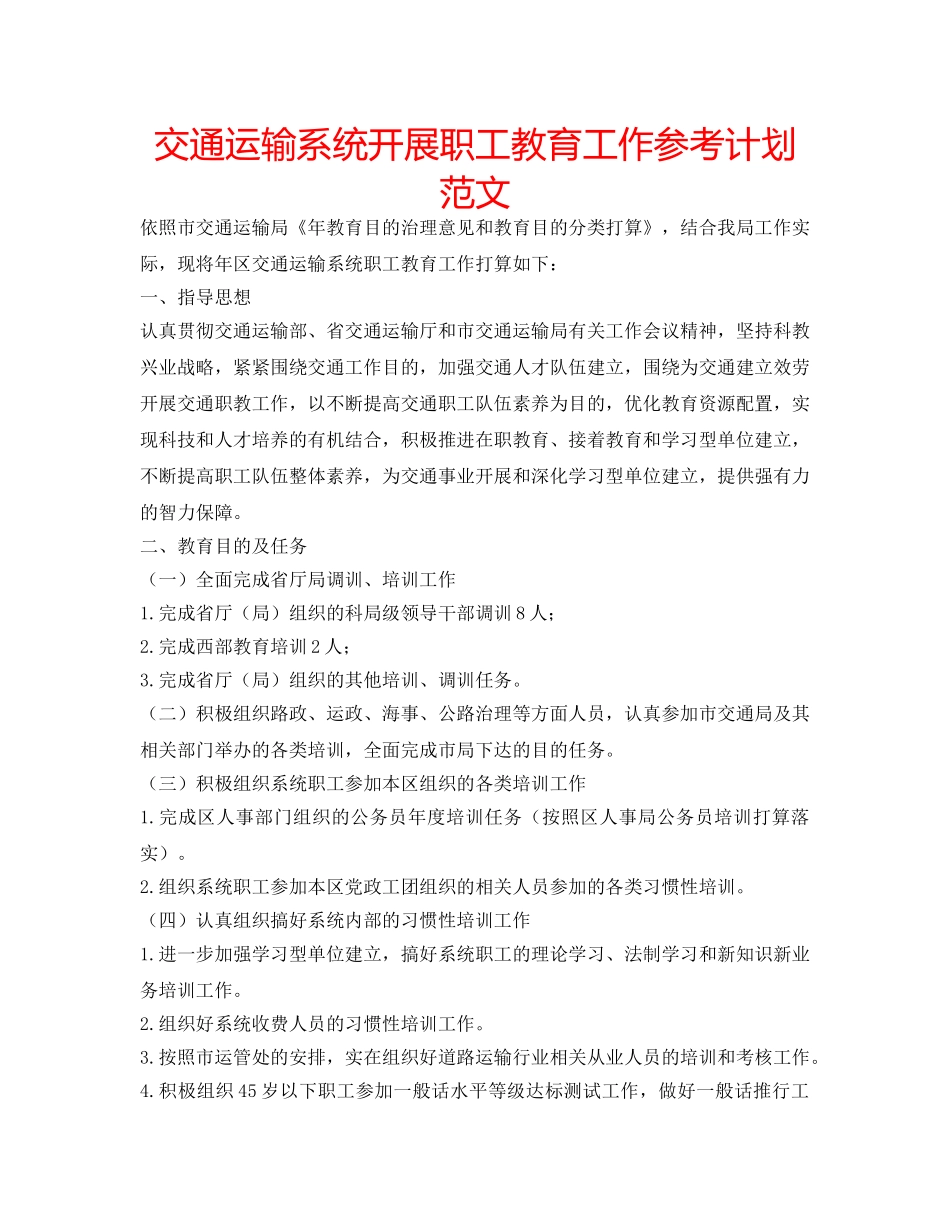 交通运输系统开展职工教育工作参考计划范文

依照市交通运输局《年教育目的治理意见和教育目的分类打算》，结合我局工作实际，现将年区交通运输系统职工教育工作打算如下：

一、指导思想

认真贯彻交通运输部、省交通运输厅和市交通运输局有关工作会议精神，坚持科教兴业战略，紧紧围绕交通工作目的，加强交通人才队伍建立，围绕为交通建立效劳开展交通职教工作，以不断提高交通职工队伍素养为目的，优化教育资源配置，实现科技和人才培养的有机结合，积极推进在职教育、接着教育和学习型单位建立，不断提高职工队伍整体素养，为交通事业开展和深化学习型单位建立，提供强有力的智力保障。

二、教育目的及任务

（一）全面完成省厅局调训、培训工作

1.完成省厅（局）组织的科局级领导干部调训8人；

2.完成西部教育培训2人；

3.完成省厅（局）组织的其他培训、调训任务。

（二）积极组织路政、运政、海事、公路治理等方面人员，认真参加市交通局及其相关部门举办的各类培训，全面完成市局下达的目的任务。

（三）积极组织系统职工参加本区组织的各类培训工作

1.完成区人事部门组织的公务员年度培训任务（按照区人事局公务员培训打算落实）。

2.组织系统职工参加本区党政工团组织的相关人员参加的各类习惯性培训。

（四）认真组织搞好系统内部的习惯性培训工作

1.进一步加强学习型单位建立，搞好系统职工的理论学习、法制学习和新知识新业务培训工作。

2.组织好系统收费人员的习惯性培训工作。

3.按照市运管处的安排，实在组织好道路运输行业相关从业人员的培训和考核工作。

4.积极组织45岁以下职工参加一般话水平等级达标测试工作，做好一般话推行工